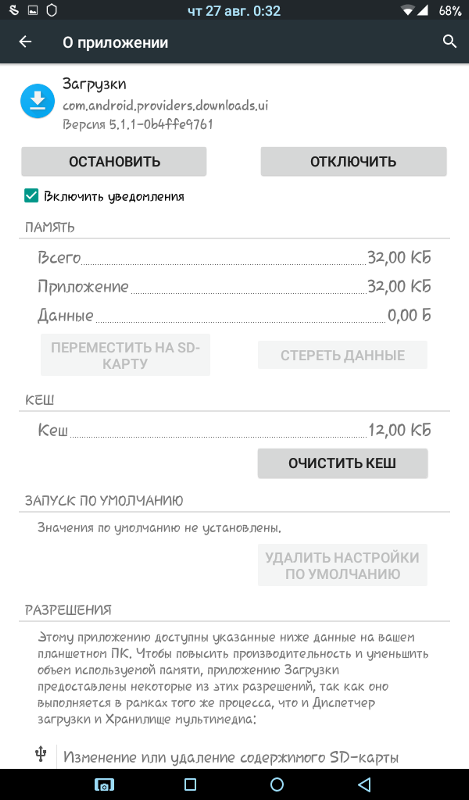 чт 27 авг. 0:32 68%

О приложении

Загрузки
com.android.providers.downloads.ui
Версия 5.1.1-0b4ffe9761

ОСТАНОВИТЬ
ОТКЛЮЧИТЬ

Включить уведомления

ПАМЯТЬ

Всего 32,00 КБ
Приложение 32,00 КБ
Данные 0,00 Б

ПЕРЕМЕСТИТЬ НА SD-КАРТУ
СТЕРЕТЬ ДАННЫЕ

КЕШ

Кеш 12,00 КБ

ОЧИСТИТЬ КЕШ

ЗАПУСК ПО УМОЛЧАНИЮ

Значения по умолчанию не установлены.

УДАЛИТЬ НАСТРОЙКИ ПО УМОЛЧАНИЮ

РАЗРЕШЕНИЯ

Этому приложению доступны указанные ниже данные на вашем планшетном ПК. Чтобы повысить производительность и уменьшить объем используемой памяти, приложению Загрузки предоставлены некоторые из этих разрешений, так как оно выполняется в рамках того же процесса, что и Диспетчер загрузки и Хранилище мультимедиа:

Изменение или удаление содержимого SD-карты